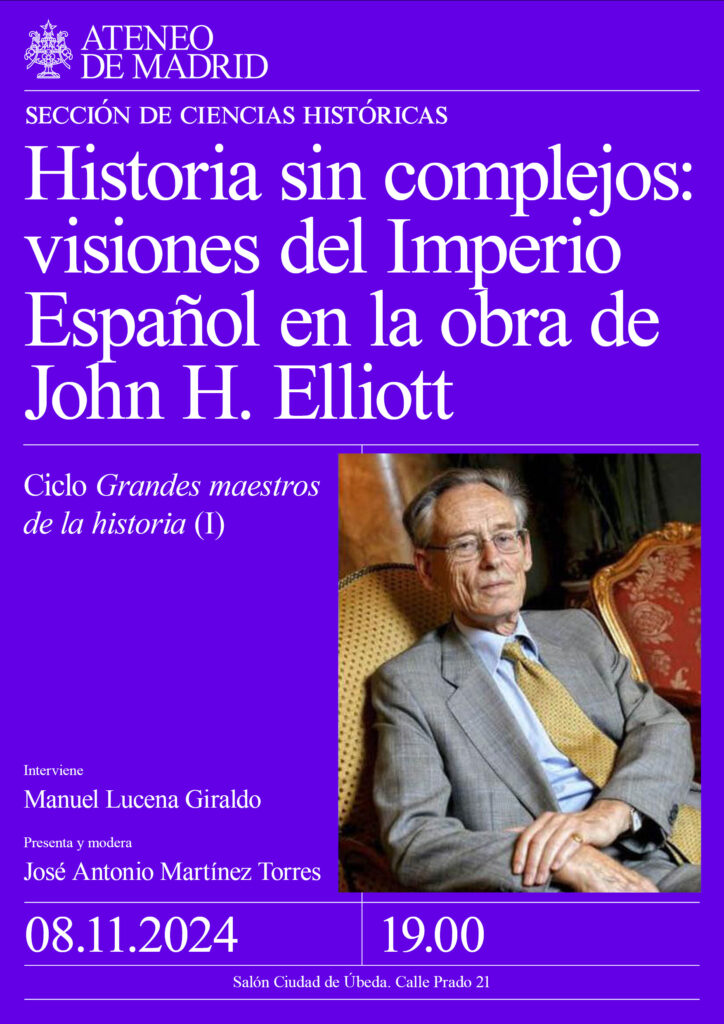 ATENEO
DE MADRID

SECCIÓN DE CIENCIAS HISTÓRICAS

Historia sin complejos: visiones del Imperio Español en la obra de John H. Elliott

Ciclo Grandes maestros de la historia (I)

Interviene
Manuel Lucena Giraldo

Presenta y modera
José Antonio Martínez Torres

08.11.2024

19.00

Salón Ciudad de Úbeda. Calle Prado 21